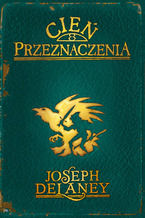 CIEŃ
8
PRZEZNACZENIA

JOSEPH
DELANEY